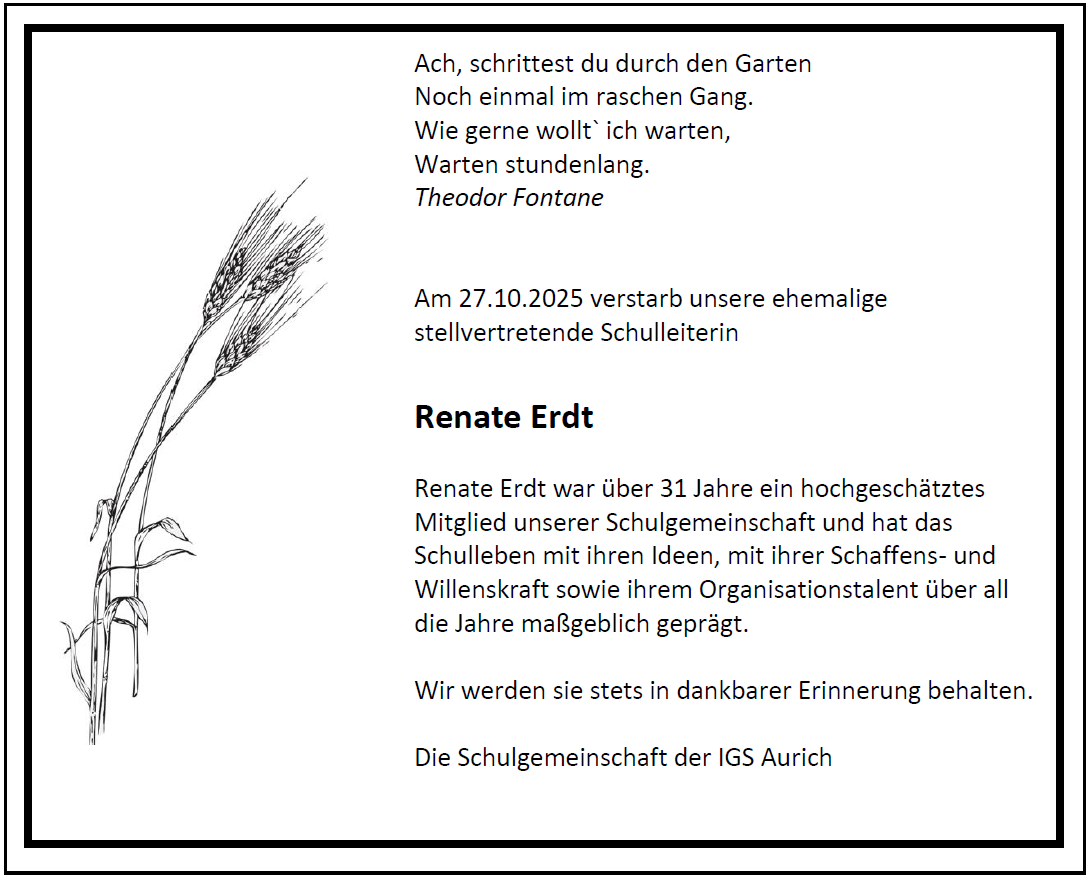 Ach, schrittest du durch den Garten
Noch einmal im raschen Gang.
Wie gerne wollt` ich warten,
Warten stundenlang.
Theodor Fontane

Am 27.10.2025 verstarb unsere ehemalige stellvertretende Schulleiterin

Renate Erdt

Renate Erdt war über 31 Jahre ein hochgeschätztes Mitglied unserer Schulgemeinschaft und hat das Schulleben mit ihren Ideen, mit ihrer Schaffens- und Willenskraft sowie ihrem Organisationstalent über all die Jahre maßgeblich geprägt.

Wir werden sie stets in dankbarer Erinnerung behalten.

Die Schulgemeinschaft der IGS Aurich